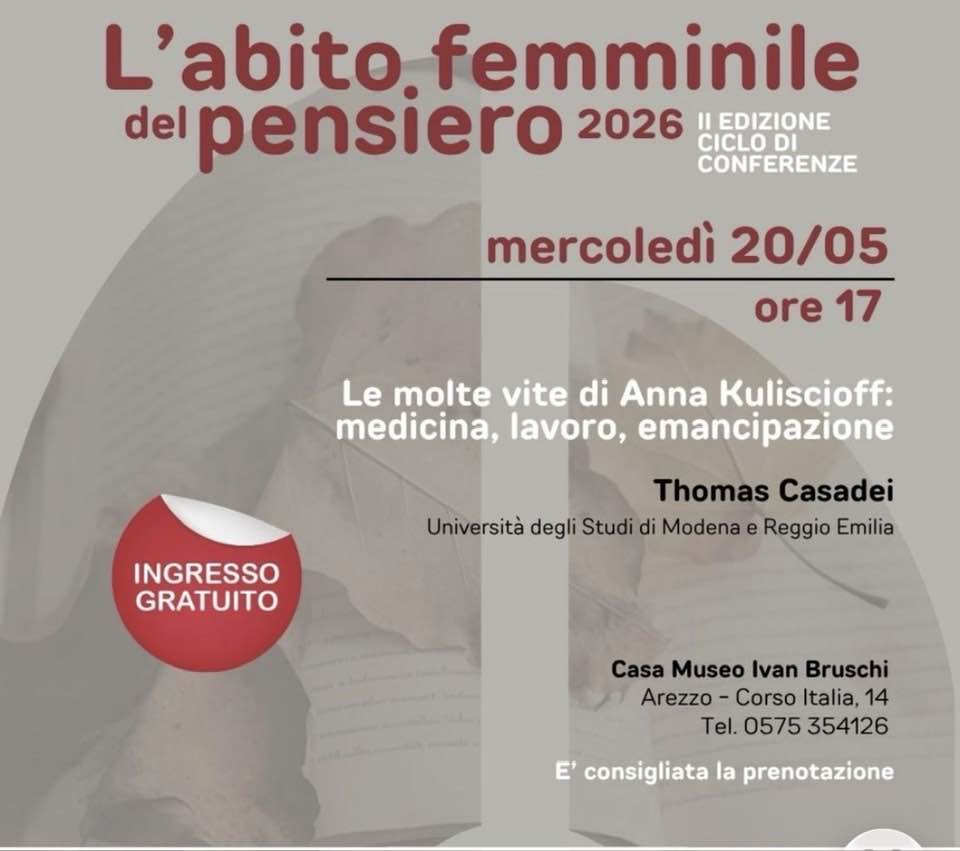 L'abito femminile del pensiero 2026

II EDIZIONE
CICLO DI
CONFERENZE

mercoledì 20/05

ore 17

Le molte vite di Anna Kuliscioff: medicina, lavoro, emancipazione

Thomas Casadei

Università degli Studi di Modena e Reggio Emilia

INGRESSO GRATUITO

Casa Museo Ivan Bruschi
Arezzo - Corso Italia, 14
Tel. 0575 354126

E' consigliata la prenotazione